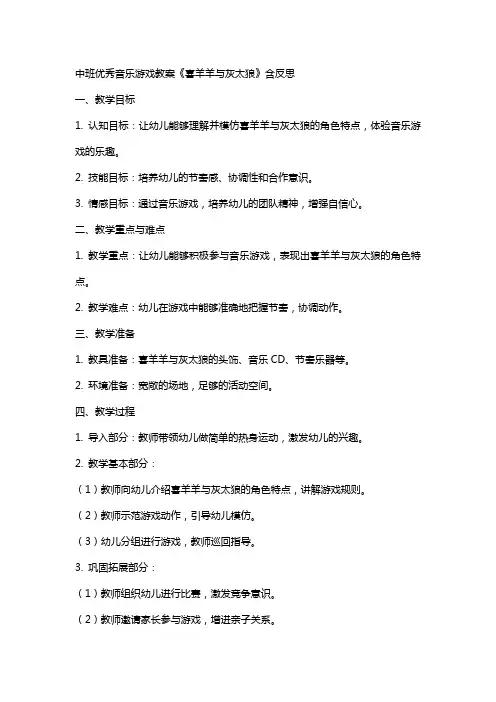 中班优秀音乐游戏教案《喜羊羊与灰太狼》含反思

一、教学目标

1. 认知目标：让幼儿能够理解并模仿喜羊羊与灰太狼的角色特点，体验音乐游戏的乐趣。

2. 技能目标：培养幼儿的节奏感、协调性和合作意识。

3. 情感目标：通过音乐游戏，培养幼儿的团队精神，增强自信心。

二、教学重点与难点

1. 教学重点：让幼儿能够积极参与音乐游戏，表现出喜羊羊与灰太狼的角色特点。

2. 教学难点：幼儿在游戏中能够准确地把握节奏，协调动作。

三、教学准备

1. 教具准备：喜羊羊与灰太狼的头饰、音乐 CD、节奏乐器等。

2. 环境准备：宽敞的场地，足够的活动空间。

四、教学过程

1. 导入部分：教师带领幼儿做简单的热身运动，激发幼儿的兴趣。

2. 教学基本部分：

（1）教师向幼儿介绍喜羊羊与灰太狼的角色特点，讲解游戏规则。

（2）教师示范游戏动作，引导幼儿模仿。

（3）幼儿分组进行游戏，教师巡回指导。

3. 巩固拓展部分：

（1）教师组织幼儿进行比赛，激发竞争意识。

（2）教师邀请家长参与游戏，增进亲子关系。